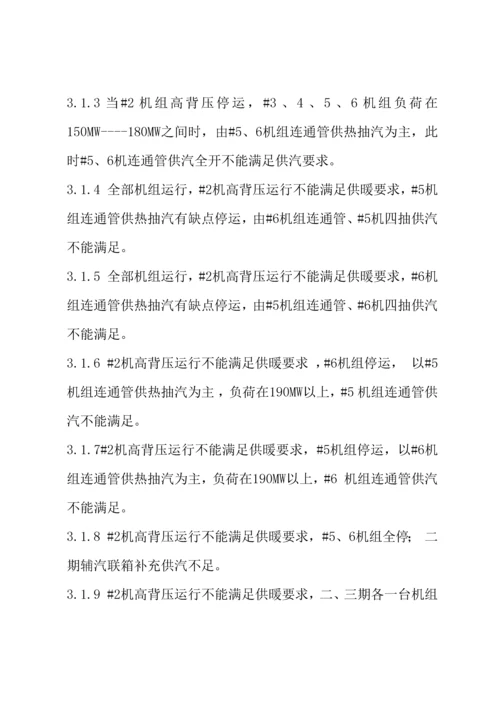 3.1.3 当#2 机组高背压停运，#3 、4 、5 、6 机组负荷在150MW----180MW之间时，由#5、6机组连通管供热抽汽为主，此时#5、6机连通管供汽全开不能满足供汽要求。

3.1.4 全部机组运行，#2机高背压运行不能满足供暖要求，#5机组连通管供热抽汽有缺点停运，由#6机组连通管、#5机四抽供汽不能满足。

3.1.5 全部机组运行，#2机高背压运行不能满足供暖要求，#6机组连通管供热抽汽有缺点停运，由#5机组连通管、#6机四抽供汽不能满足。

3.1.6 #2机高背压运行不能满足供暖要求 ，#6机组停运， 以#5机组连通管供热抽汽为主，负荷在190MW以上，#5 机组连通管供汽不能满足。

3.1.7#2机高背压运行不能满足供暖要求，#5机组停运，以#6机组连通管供热抽汽为主，负荷在190MW以上，#6 机组连通管供汽不能满足。

3.1.8 #2机高背压运行不能满足供暖要求，#5、6机组全停； 二期辅汽联箱补充供汽不足。

3.1.9 #2机高背压运行不能满足供暖要求，二、三期各一台机组